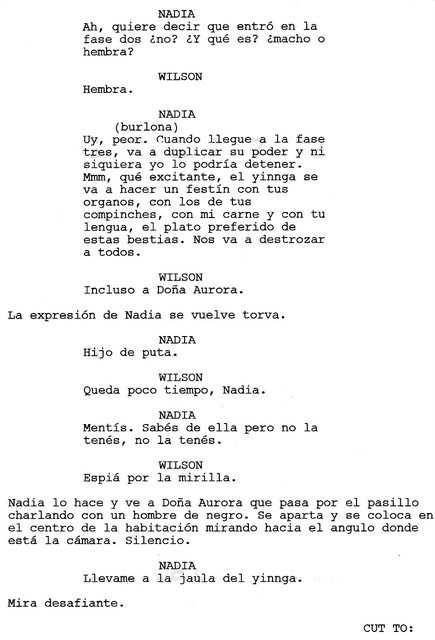 NADIA
Ah, quiere decir que entró en la fase dos ¿no? ¿Y qué es? ¿macho o hembra?

WILSON
Hembra.

NADIA
(burlona)
Uy, peor. Cuando llegue a la fase tres, va a duplicar su poder y ni siquiera yo lo podría detener. Mmm, qué excitante, el yinnga se va a hacer un festín con tus organos, con los de tus compinches, con mi carne y con tu lengua, el plato preferido de estas bestias. Nos va a destrozar a todos.

WILSON
Incluso a Doña Aurora.

La expresión de Nadia se vuelve torva.

NADIA
Hijo de puta.

WILSON
Queda poco tiempo, Nadia.

NADIA
Mentís. Sabés de ella pero no la tenés, no la tenés.

WILSON
Espiá por la mirilla.

Nadia lo hace y ve a Doña Aurora que pasa por el pasillo charlando con un hombre de negro. Se aparta y se coloca en el centro de la habitación mirando hacia el angulo donde está la cámara. Silencio.

NADIA
Llevame a la jaula del yinnga.

Mira desafiante.

CUT TO: